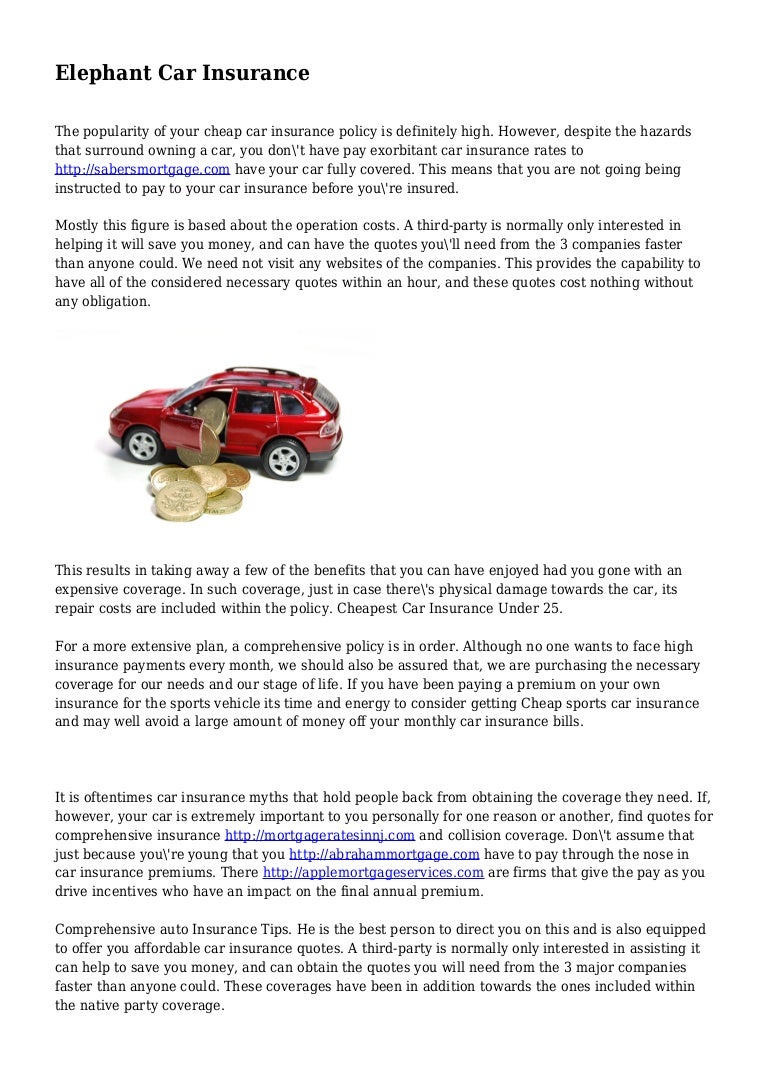 Elephant Car Insurance

The popularity of your cheap car insurance policy is definitely high. However, despite the hazards that surround owning a car, you don\'t have pay exorbitant car insurance rates to http://sabersmortgage.com have your car fully covered. This means that you are not going being instructed to pay to your car insurance before you\'re insured.

Mostly this figure is based about the operation costs. A third-party is normally only interested in helping it will save you money, and can have the quotes you\'ll need from the 3 companies faster than anyone could. We need not visit any websites of the companies. This provides the capability to have all of the considered necessary quotes within an hour, and these quotes cost nothing without any obligation.

This results in taking away a few of the benefits that you can have enjoyed had you gone with an expensive coverage. In such coverage, just in case there\'s physical damage towards the car, its repair costs are included within the policy. Cheapest Car Insurance Under 25.

For a more extensive plan, a comprehensive policy is in order. Although no one wants to face high insurance payments every month, we should also be assured that, we are purchasing the necessary coverage for our needs and our stage of life. If you have been paying a premium on your own insurance for the sports vehicle its time and energy to consider getting Cheap sports car insurance and may well avoid a large amount of money off your monthly car insurance bills.

It is oftentimes car insurance myths that hold people back from obtaining the coverage they need. If, however, your car is extremely important to you personally for one reason or another, find quotes for comprehensive insurance http://mortgageratesinnj.com and collision coverage. Don\'t assume that just because you\'re young that you http://abrahammortgage.com have to pay through the nose in car insurance premiums. There http://applemortgageservices.com are firms that give the pay as you drive incentives who have an impact on the final annual premium.

Comprehensive auto Insurance Tips. He is the best person to direct you on this and is also equipped to offer you affordable car insurance quotes. A third-party is normally only interested in assisting it can help to save you money, and can obtain the quotes you will need from the 3 major companies faster than anyone could. These coverages have been in addition towards the ones included within the native party coverage.